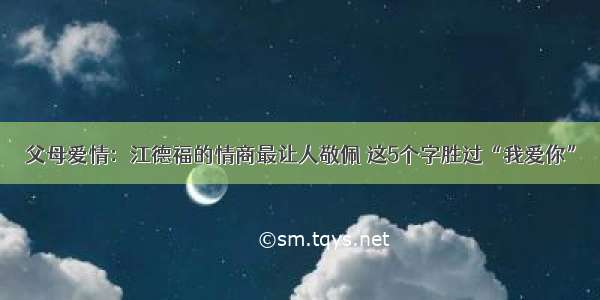 父母爱情：江德福的情商最让人敬佩 这5个字胜过“我爱你”

©sm.tqys.net